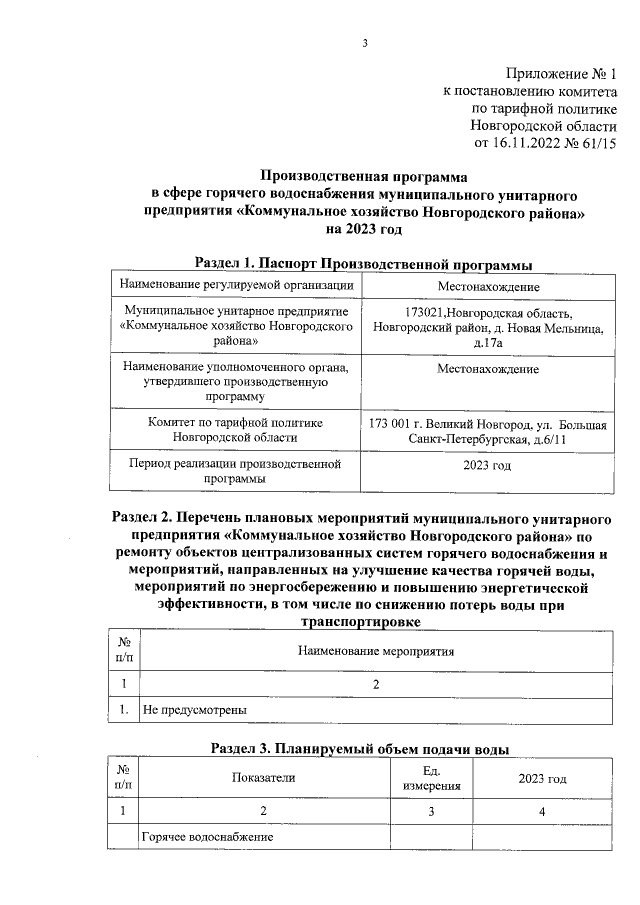 3

Приложение № 1
к постановлению комитета
по тарифной политике
Новгородской области
от 16.11.2022 № 61/15

Производственная программа
в сфере горячего водоснабжения муниципального унитарного предприятия «Коммунальное хозяйство Новгородского района»
на 2023 год

Раздел 1. Паспорт Производственной программы

| Наименование регулируемой организации | Местонахождение |
|---|---|
| Муниципальное унитарное предприятие «Коммунальное хозяйство Новгородского района» | 173021,Новгородская область, Новгородский район, д. Новая Мельница, д.17а |
| Наименование уполномоченного органа, утвердившего производственную программу | Местонахождение |
| Комитет по тарифной политике Новгородской области | 173 001 г. Великий Новгород, ул. Большая Санкт-Петербургская, д.6/11 |
| Период реализации производственной программы | 2023 год |

Раздел 2. Перечень плановых мероприятий муниципального унитарного предприятия «Коммунальное хозяйство Новгородского района» по ремонту объектов централизованных систем горячего водоснабжения и мероприятий, направленных на улучшение качества горячей воды, мероприятий по энергосбережению и повышению энергетической эффективности, в том числе по снижению потерь воды при транспортировке

| № п/п | Наименование мероприятия |
|---|---|
| 1 | 2 |
| 1. | Не предусмотрены |

Раздел 3. Планируемый объем подачи воды

| № п/п | Показатели | Ед. измерения | 2023 год |
|---|---|---|---|
| 1 | 2 | 3 | 4 |
| | Горячее водоснабжение | | |